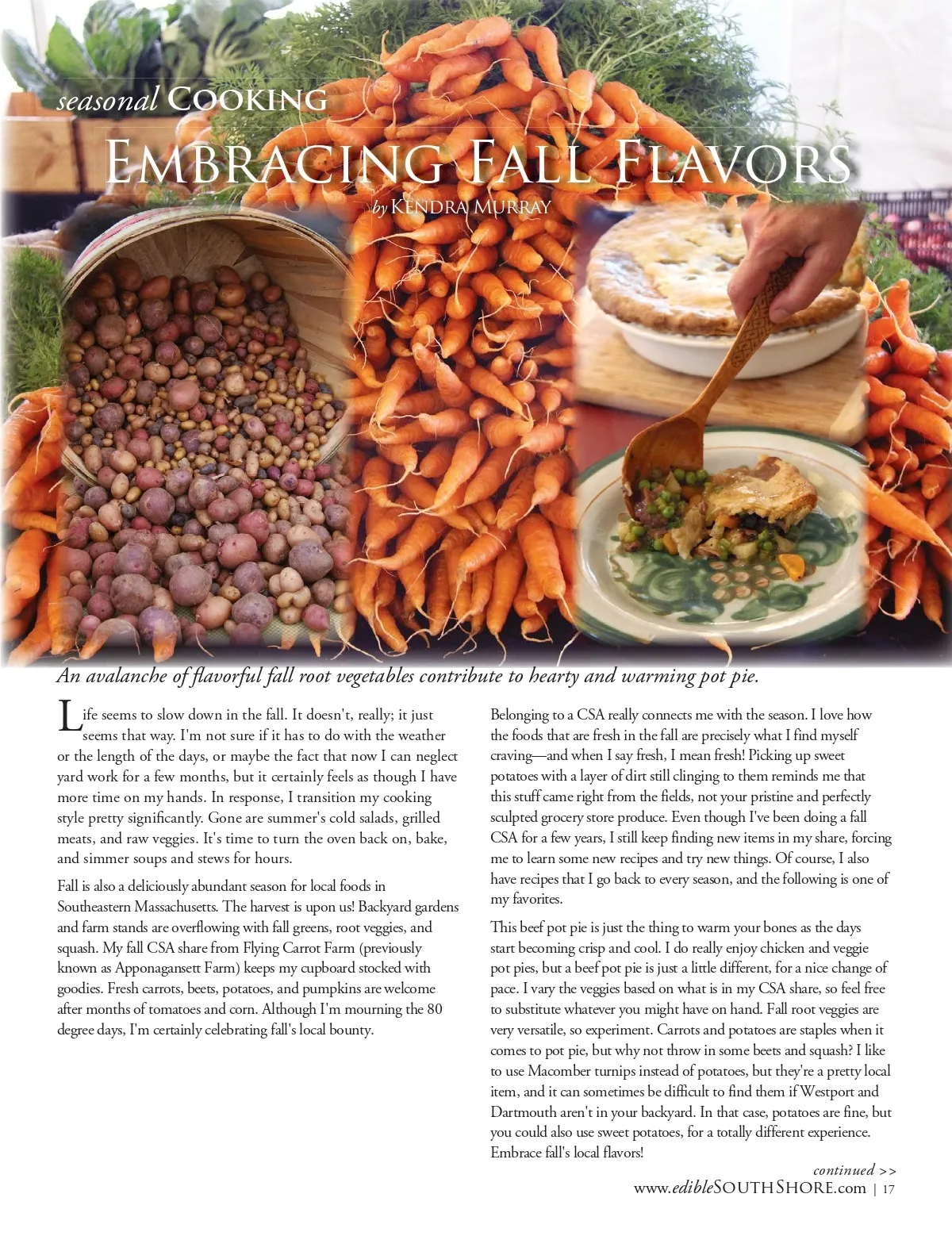 seasonal COOKING

EMBRACING FALL FLAVORS

by KENDRA MURRAY

An avalanche of flavorful fall root vegetables contribute to hearty and warming pot pie.

Life seems to slow down in the fall. It doesn't, really; it just seems that way. I'm not sure if it has to do with the weather or the length of the days, or maybe the fact that now I can neglect yard work for a few months, but it certainly feels as though I have more time on my hands. In response, I transition my cooking style pretty significantly. Gone are summer's cold salads, grilled meats, and raw veggies. It's time to turn the oven back on, bake, and simmer soups and stews for hours.

Fall is also a deliciously abundant season for local foods in Southeastern Massachusetts. The harvest is upon us! Backyard gardens and farm stands are overflowing with fall greens, root veggies, and squash. My fall CSA share from Flying Carrot Farm (previously known as Apponagansett Farm) keeps my cupboard stocked with goodies. Fresh carrots, beets, potatoes, and pumpkins are welcome after months of tomatoes and corn. Although I'm mourning the 80 degree days, I'm certainly celebrating fall's local bounty.

Belonging to a CSA really connects me with the season. I love how the foods that are fresh in the fall are precisely what I find myself craving—and when I say fresh, I mean fresh! Picking up sweet potatoes with a layer of dirt still clinging to them reminds me that this stuff came right from the fields, not your pristine and perfectly sculpted grocery store produce. Even though I've been doing a fall CSA for a few years, I still keep finding new items in my share, forcing me to learn some new recipes and try new things. Of course, I also have recipes that I go back to every season, and the following is one of my favorites.

This beef pot pie is just the thing to warm your bones as the days start becoming crisp and cool. I do really enjoy chicken and veggie pot pies, but a beef pot pie is just a little different, for a nice change of pace. I vary the veggies based on what is in my CSA share, so feel free to substitute whatever you might have on hand. Fall root veggies are very versatile, so experiment. Carrots and potatoes are staples when it comes to pot pie, but why not throw in some beets and squash? I like to use Macomber turnips instead of potatoes, but they're a pretty local item, and it can sometimes be difficult to find them if Westport and Dartmouth aren't in your backyard. In that case, potatoes are fine, but you could also use sweet potatoes, for a totally different experience. Embrace fall's local flavors!

continued >>

www.edibleSOUTHSHORE.com | 17